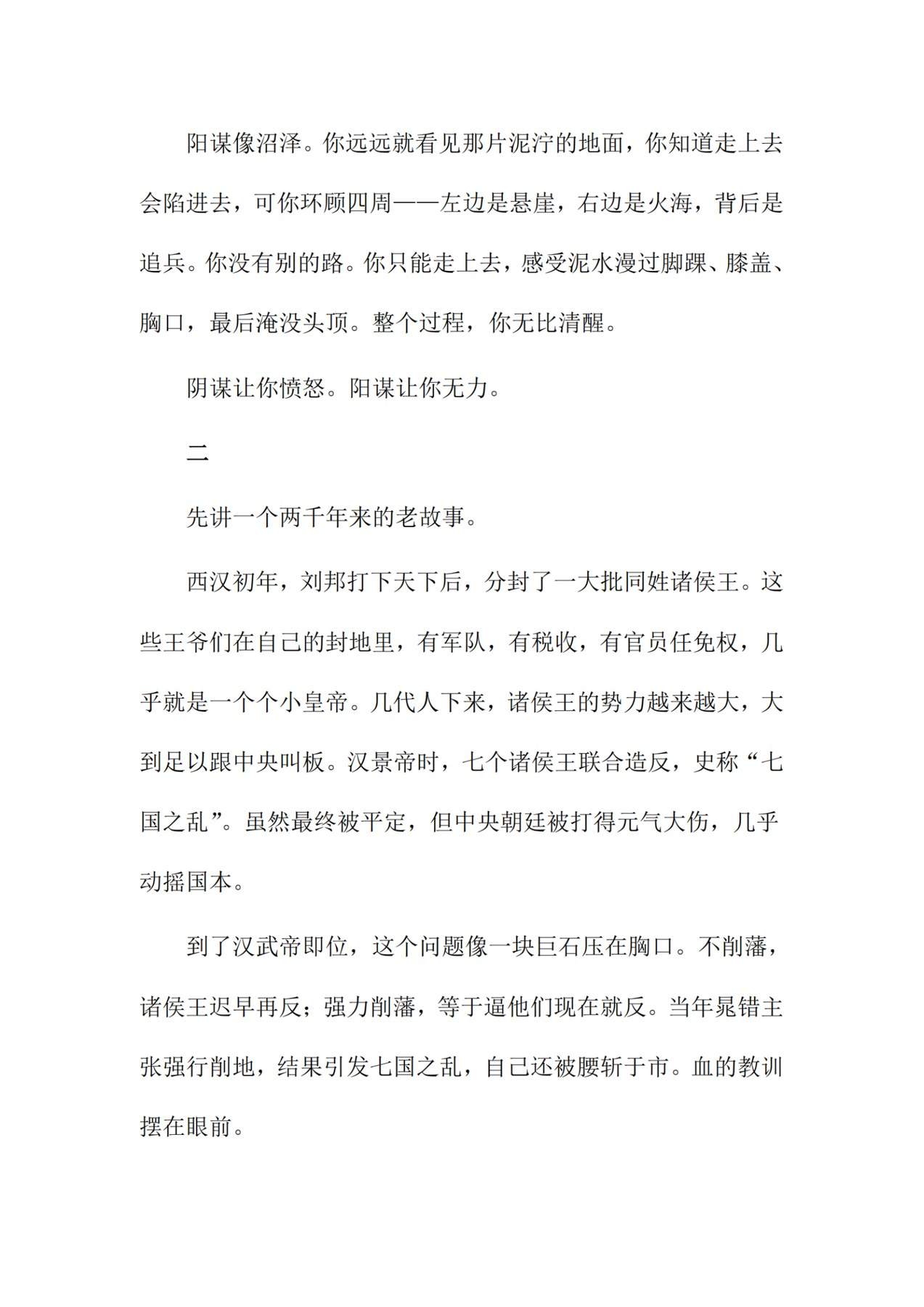 阳谋像沼泽。你远远就看见那片泥泞的地面，你知道走上去会陷进去，可你环顾四周——左边是悬崖，右边是火海，背后是追兵。你没有别的路。你只能走上去，感受泥水漫过脚踝、膝盖、胸口，最后淹没头顶。整个过程，你无比清醒。

阴谋让你愤怒。阳谋让你无力。

二

先讲一个两千年来的老故事。

西汉初年，刘邦打下天下后，分封了一大批同姓诸侯王。这些王爷们在自己的封地里，有军队，有税收，有官员任免权，几乎就是一个个小皇帝。几代人下来，诸侯王的势力越来越大，大到足以跟中央叫板。汉景帝时，七个诸侯王联合造反，史称“七国之乱”。虽然最终被平定，但中央朝廷被打得元气大伤，几乎动摇国本。

到了汉武帝即位，这个问题像一块巨石压在胸口。不削藩，诸侯王迟早再反；强力削藩，等于逼他们现在就反。当年晁错主张强行削地，结果引发七国之乱，自己还被腰斩于市。血的教训摆在眼前。